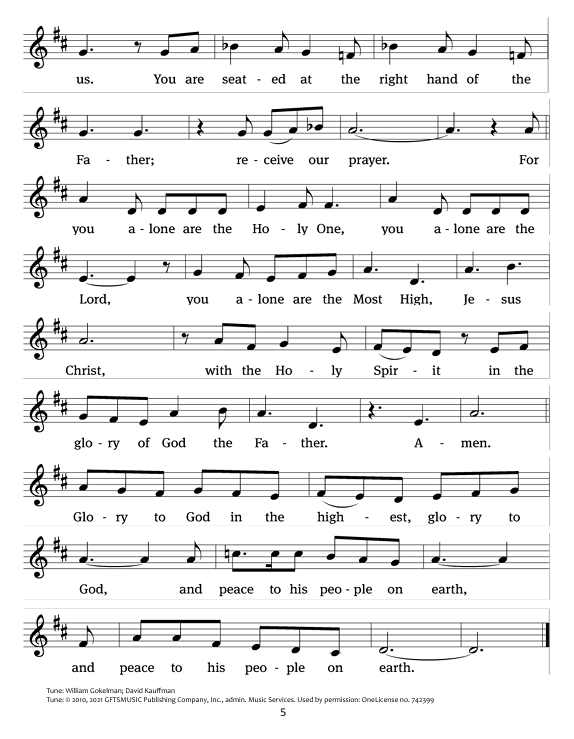 us. You are seat - ed at the right hand of the

Fa - ther; re - ceive our prayer. For

you a - lone are the Ho - ly One, you a - lone are the

Lord, you a - lone are the Most High, Je - sus

Christ, with the Ho - ly Spir - it in the

glo - ry of God the Fa - ther. A - men.

Glo - ry to God in the high - est, glo - ry to

God, and peace to his peo - ple on earth,

and peace to his peo - ple on earth.

Tune: William Gokelman; David Kauffman
Tune: © 2010, 2021 GFTSMUSIC Publishing Company, Inc., admin. Music Services. Used by permission: OneLicense no. 742399

5